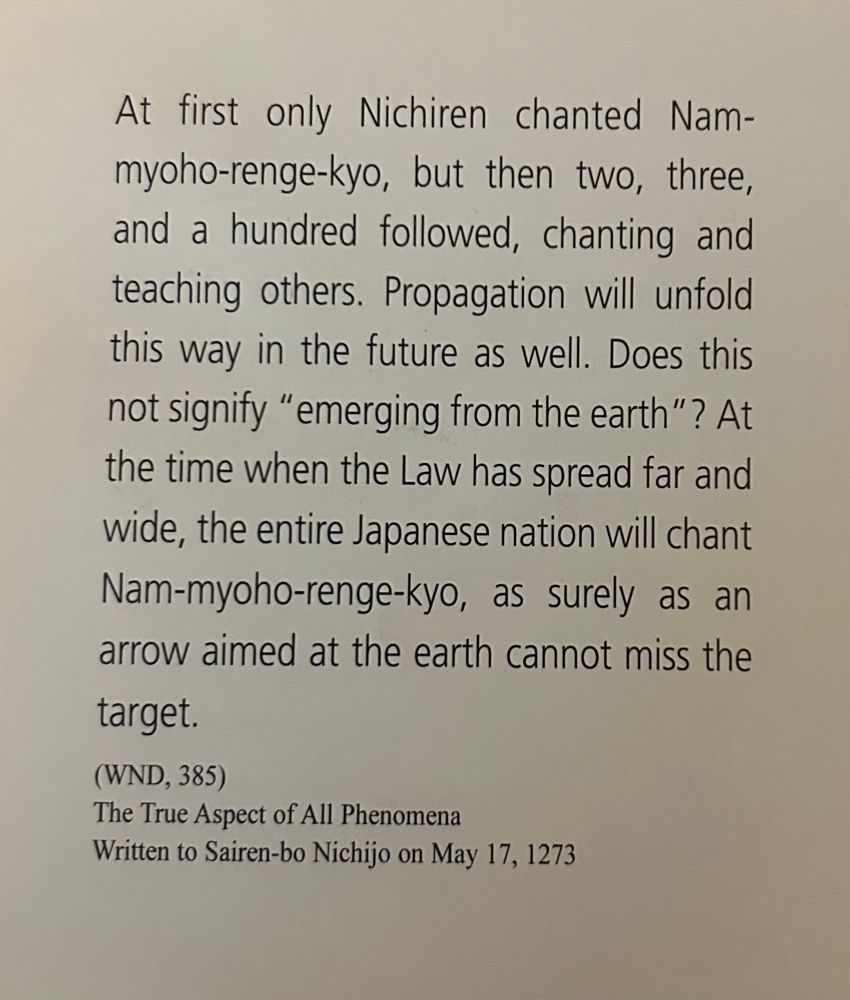 At first only Nichiren chanted Nam-myoho-renge-kyo, but then two, three, and a hundred followed, chanting and teaching others. Propagation will unfold this way in the future as well. Does this not signify "emerging from the earth"? At the time when the Law has spread far and wide, the entire Japanese nation will chant Nam-myoho-renge-kyo, as surely as an arrow aimed at the earth cannot miss the target.

(WND, 385)
The True Aspect of All Phenomena
Written to Sairen-bo Nichijo on May 17, 1273